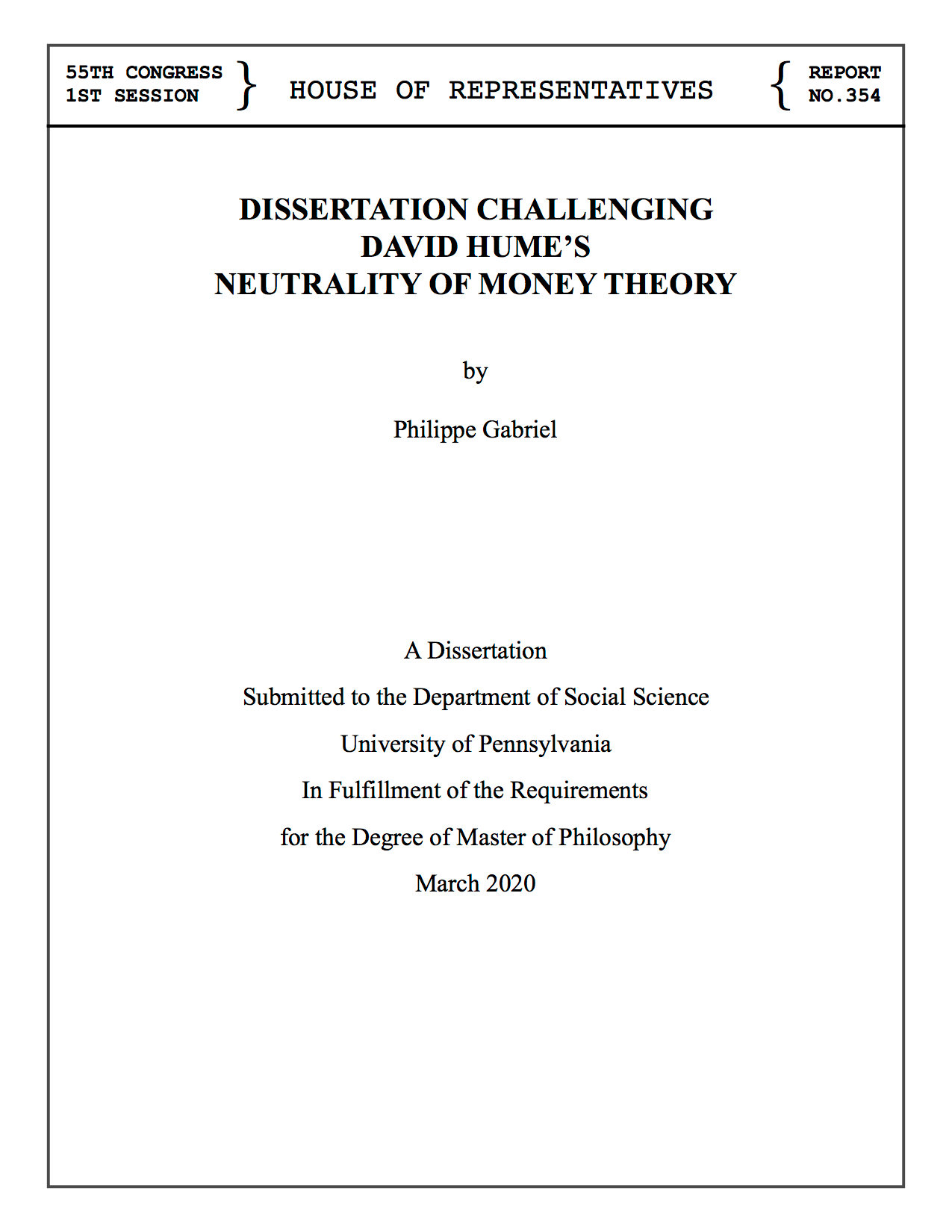 55TH CONGRESS
1ST SESSION

HOUSE OF REPRESENTATIVES

REPORT
NO.354

DISSERTATION CHALLENGING
DAVID HUME'S
NEUTRALITY OF MONEY THEORY

by

Philippe Gabriel

A Dissertation

Submitted to the Department of Social Science

University of Pennsylvania

In Fulfillment of the Requirements

for the Degree of Master of Philosophy

March 2020